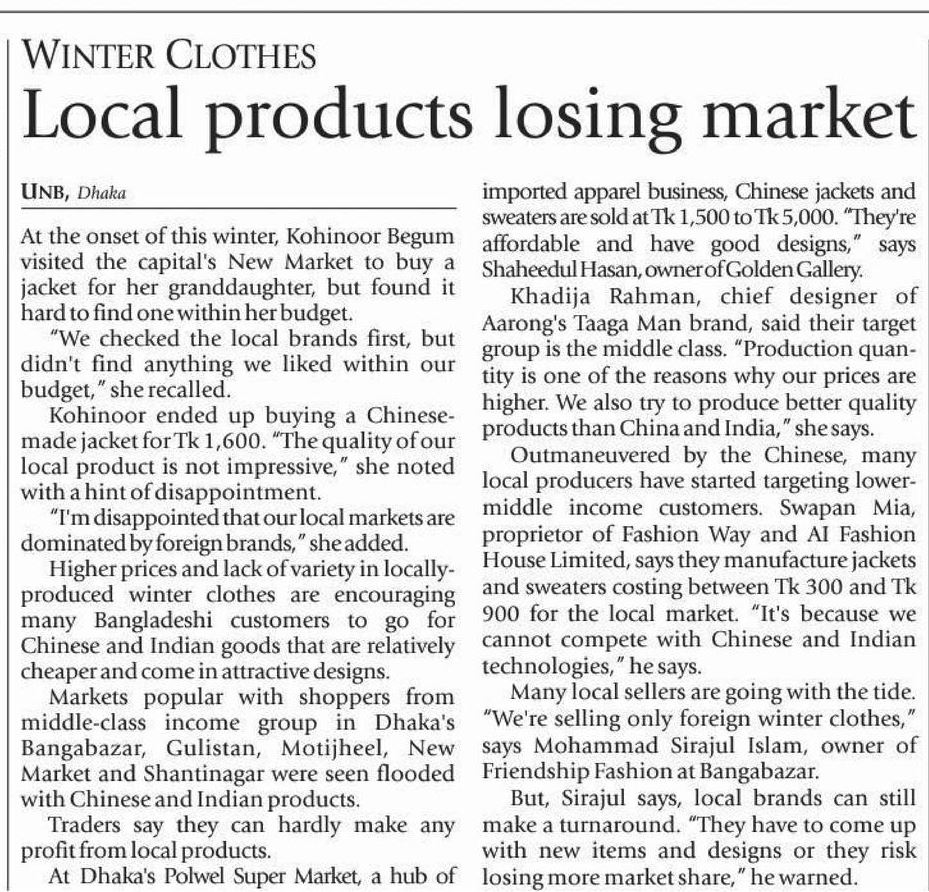 WINTER CLOTHES

Local products losing market

UNB, Dhaka

At the onset of this winter, Kohinoor Begum visited the capital's New Market to buy a jacket for her granddaughter, but found it hard to find one within her budget.

"We checked the local brands first, but didn't find anything we liked within our budget," she recalled.

Kohinoor ended up buying a Chinese-made jacket for Tk 1,600. "The quality of our local product is not impressive," she noted with a hint of disappointment.

"I'm disappointed that our local markets are dominated by foreign brands," she added.

Higher prices and lack of variety in locally-produced winter clothes are encouraging many Bangladeshi customers to go for Chinese and Indian goods that are relatively cheaper and come in attractive designs.

Markets popular with shoppers from middle-class income group in Dhaka's Bangabazar, Gulistan, Motijheel, New Market and Shantinagar were seen flooded with Chinese and Indian products.

Traders say they can hardly make any profit from local products.

At Dhaka's Polwel Super Market, a hub of imported apparel business, Chinese jackets and sweaters are sold at Tk 1,500 to Tk 5,000. "They're affordable and have good designs," says Shaheedul Hasan, owner of Golden Gallery.

Khadija Rahman, chief designer of Aarong's Taaga Man brand, said their target group is the middle class. "Production quantity is one of the reasons why our prices are higher. We also try to produce better quality products than China and India," she says.

Outmaneuvered by the Chinese, many local producers have started targeting lower-middle income customers. Swapan Mia, proprietor of Fashion Way and AI Fashion House Limited, says they manufacture jackets and sweaters costing between Tk 300 and Tk 900 for the local market. "It's because we cannot compete with Chinese and Indian technologies," he says.

Many local sellers are going with the tide. "We're selling only foreign winter clothes," says Mohammad Sirajul Islam, owner of Friendship Fashion at Bangabazar.

But, Sirajul says, local brands can still make a turnaround. "They have to come up with new items and designs or they risk losing more market share," he warned.